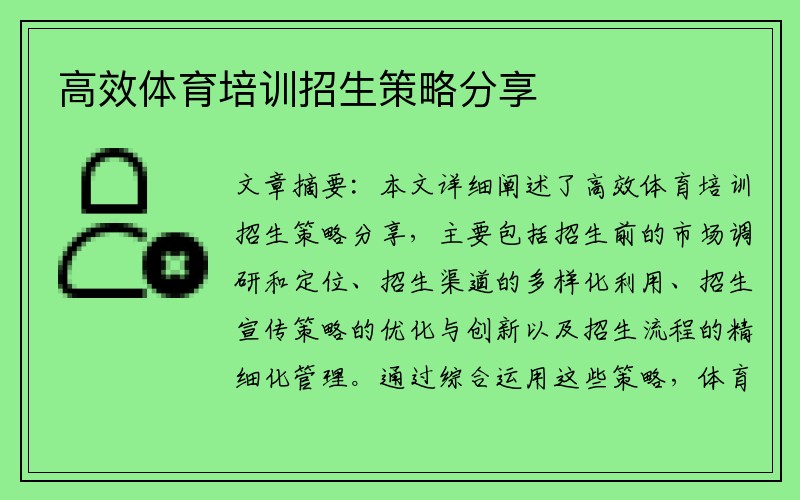 高效体育培训招生策略分享

文章摘要：本文详细阐述了高效体育培训招生策略分享，主要包括招生前的市场调研和定位、招生渠道的多样化利用、招生宣传策略的优化与创新以及招生流程的精细化管理。通过综合运用这些策略，体育